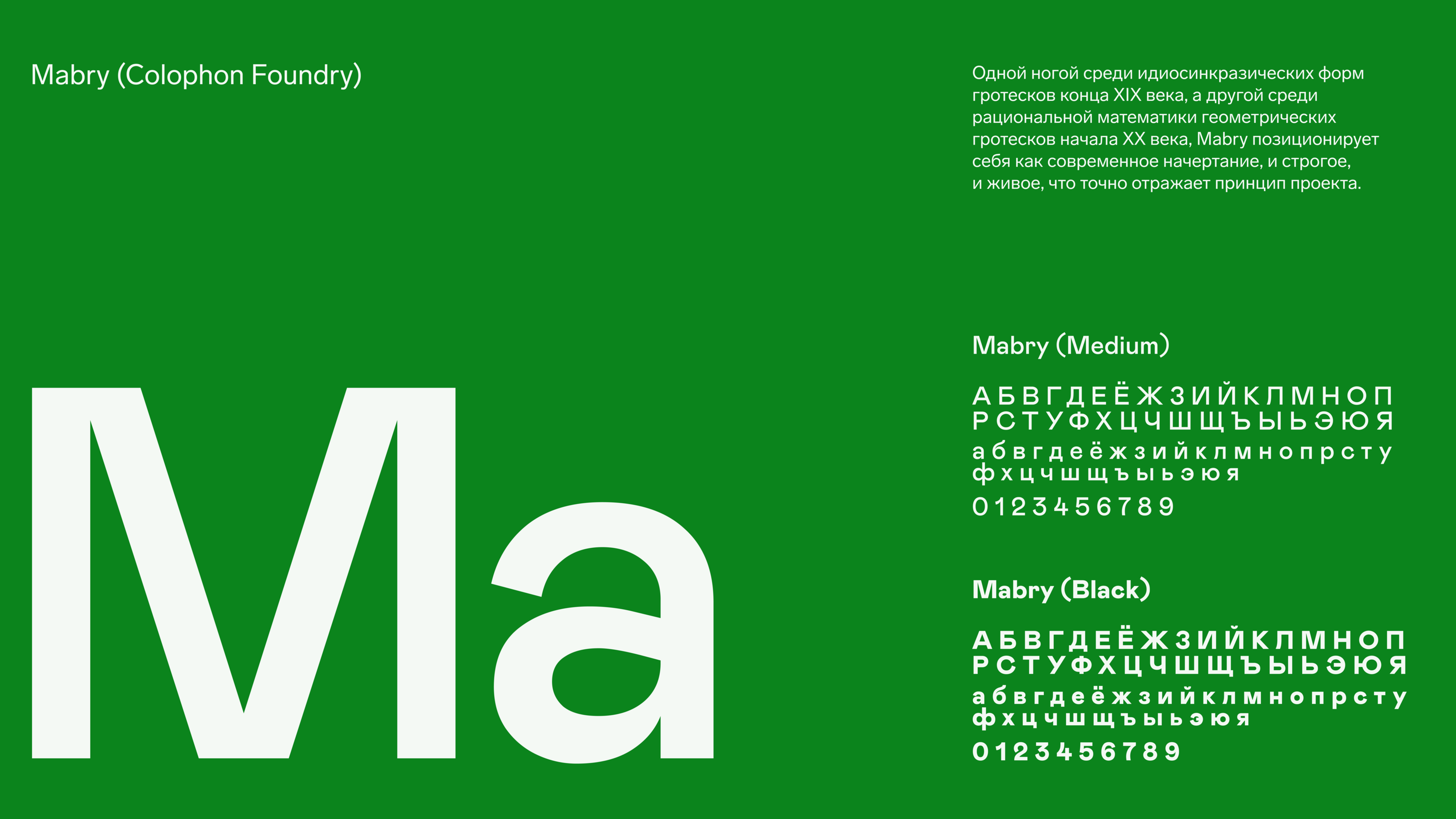 Mabry (Colophon Foundry)

Одной ногой среди идиосинкразических форм гротесков конца XIX века, а другой среди рациональной математики геометрических гротесков начала XX века, Mabry позиционирует себя как современное начертание, и строгое, и живое, что точно отражает принцип проекта.

Ma

Mabry (Medium)

А Б В Г Д Е Ё Ж З И Й К Л М Н О П
Р С Т У Ф Х Ц Ч Ш Щ Ъ Ы Ь Э Ю Я
а б в г д е ё ж з и й к л м н о п р с т у
ф х ц ч ш щ ъ ы ь э ю я
0 1 2 3 4 5 6 7 8 9

Mabry (Black)

А Б В Г Д Е Ё Ж З И Й К Л М Н О П
Р С Т У Ф Х Ц Ч Ш Щ Ъ Ы Ь Э Ю Я
а б в г д е ё ж з и й к л м н о п р с т у
ф х ц ч ш щ ъ ы ь э ю я
0 1 2 3 4 5 6 7 8 9